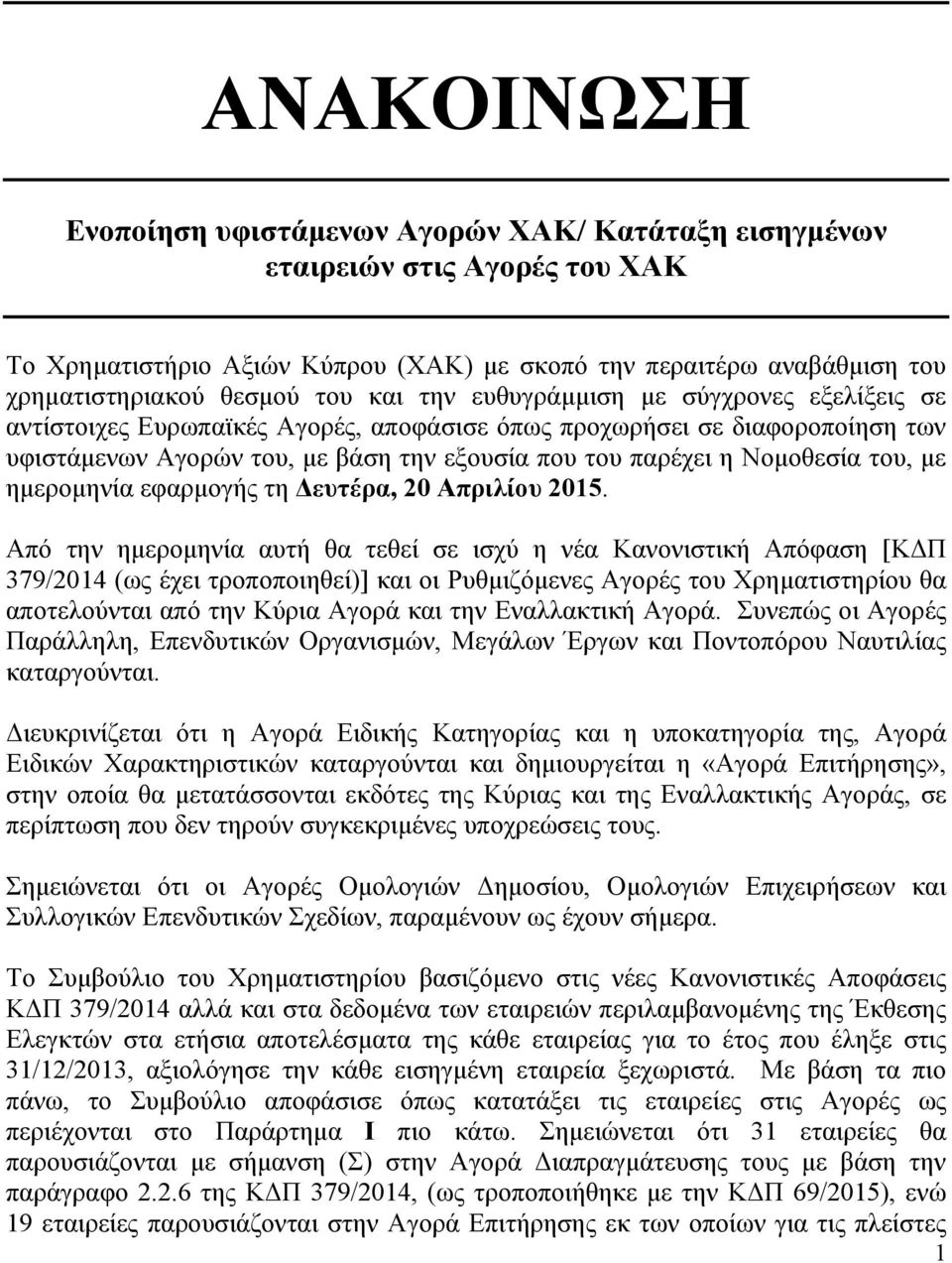 ΑΝΑΚΟΙΝΩΣΗ

Ενοποίηση υφιστάμενων Αγορών ΧΑΚ/ Κατάταξη εισηγμένων εταιρειών στις Αγορές του ΧΑΚ

Το Χρηματιστήριο Αξιών Κύπρου (ΧΑΚ) με σκοπό την περαιτέρω αναβάθμιση του χρηματιστηριακού θεσμού του και την ευθυγράμμιση με σύγχρονες εξελίξεις σε αντίστοιχες Ευρωπαϊκές Αγορές, αποφάσισε όπως προχωρήσει σε διαφοροποίηση των υφιστάμενων Αγορών του, με βάση την εξουσία που του παρέχει η Νομοθεσία του, με ημερομηνία εφαρμογής τη Δευτέρα, 20 Απριλίου 2015.

Από την ημερομηνία αυτή θα τεθεί σε ισχύ η νέα Κανονιστική Απόφαση [ΚΔΠ 379/2014 (ως έχει τροποποιηθεί)] και οι Ρυθμιζόμενες Αγορές του Χρηματιστηρίου θα αποτελούνται από την Κύρια Αγορά και την Εναλλακτική Αγορά. Συνεπώς οι Αγορές Παράλληλη, Επενδυτικών Οργανισμών, Μεγάλων Έργων και Ποντοπόρου Ναυτιλίας καταργούνται.

Διευκρινίζεται ότι η Αγορά Ειδικής Κατηγορίας και η υποκατηγορία της, Αγορά Ειδικών Χαρακτηριστικών καταργούνται και δημιουργείται η «Αγορά Επιτήρησης», στην οποία θα μετατάσσονται εκδότες της Κύριας και της Εναλλακτικής Αγοράς, σε περίπτωση που δεν τηρούν συγκεκριμένες υποχρεώσεις τους.

Σημειώνεται ότι οι Αγορές Ομολογιών Δημοσίου, Ομολογιών Επιχειρήσεων και Συλλογικών Επενδυτικών Σχεδίων, παραμένουν ως έχουν σήμερα.

Το Συμβούλιο του Χρηματιστηρίου βασιζόμενο στις νέες Κανονιστικές Αποφάσεις ΚΔΠ 379/2014 αλλά και στα δεδομένα των εταιρειών περιλαμβανομένης της Έκθεσης Ελεγκτών στα ετήσια αποτελέσματα της κάθε εταιρείας για το έτος που έληξε στις 31/12/2013, αξιολόγησε την κάθε εισηγμένη εταιρεία ξεχωριστά. Με βάση τα πιο πάνω, το Συμβούλιο αποφάσισε όπως κατατάξει τις εταιρείες στις Αγορές ως περιέχονται στο Παράρτημα Ι πιο κάτω. Σημειώνεται ότι 31 εταιρείες θα παρουσιάζονται με σήμανση (Σ) στην Αγορά Διαπραγμάτευσης τους με βάση την παράγραφο 2.2.6 της ΚΔΠ 379/2014, (ως τροποποιήθηκε με την ΚΔΠ 69/2015), ενώ 19 εταιρείες παρουσιάζονται στην Αγορά Επιτήρησης εκ των οποίων για τις πλείστες

1